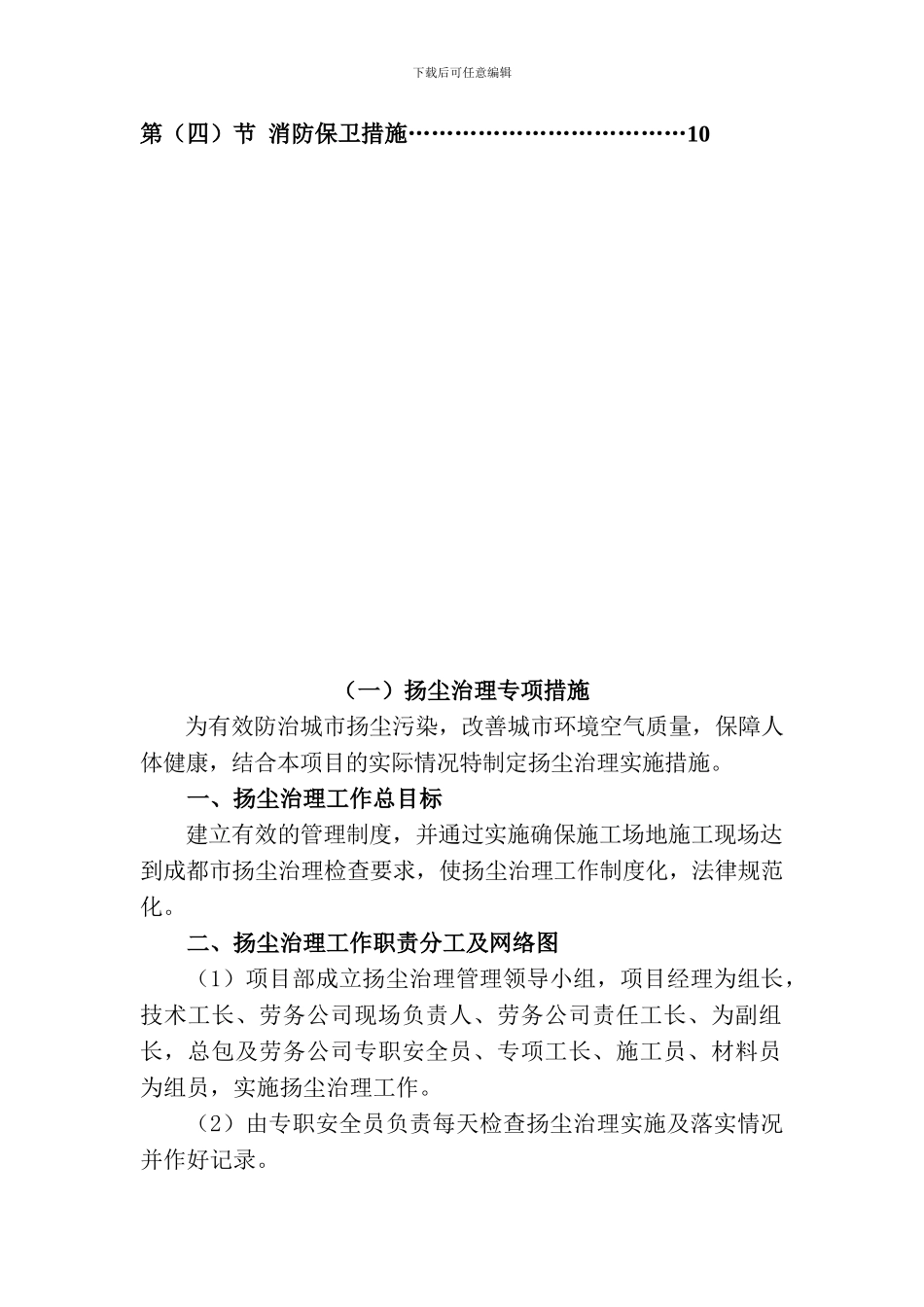 下载后可任意编辑

第（四）节 消防保卫措施………………………………10

（一）扬尘治理专项措施

为有效防治城市扬尘污染，改善城市环境空气质量，保障人体健康，结合本项目的实际情况特制定扬尘治理实施措施。

一、扬尘治理工作总目标

建立有效的管理制度，并通过实施确保施工场地施工现场达到成都市扬尘治理检查要求，使扬尘治理工作制度化，法律规范化。

二、扬尘治理工作职责分工及网络图

（1）项目部成立扬尘治理管理领导小组，项目经理为组长，技术工长、劳务公司现场负责人、劳务公司责任工长、为副组长，总包及劳务公司专职安全员、专项工长、施工员、材料员为组员，实施扬尘治理工作。

（2）由专职安全员负责每天检查扬尘治理实施及落实情况并作好记录。